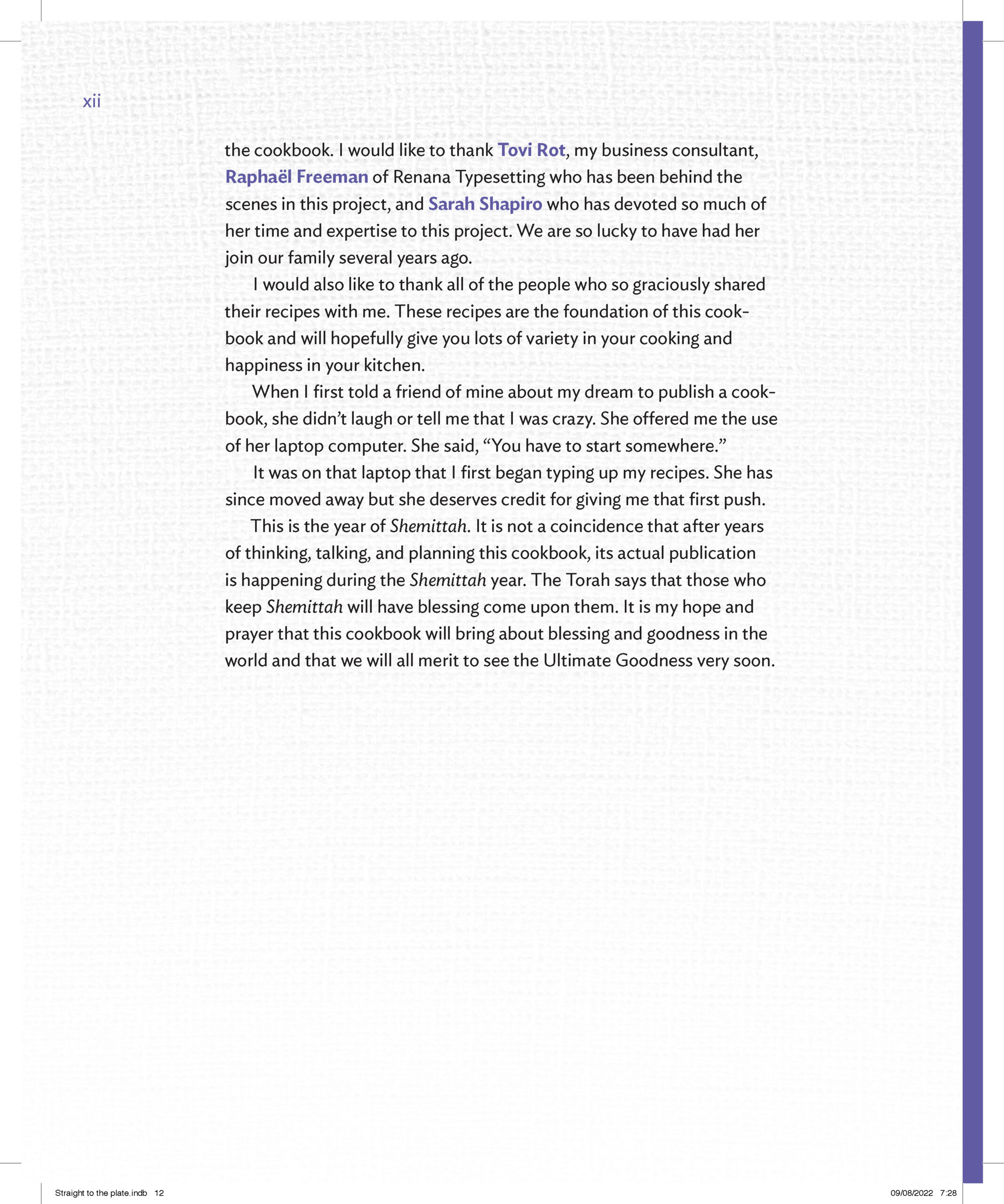 xii

the cookbook. I would like to thank Tovi Rot, my business consultant, Raphaël Freeman of Renana Typesetting who has been behind the scenes in this project, and Sarah Shapiro who has devoted so much of her time and expertise to this project. We are so lucky to have had her join our family several years ago.

I would also like to thank all of the people who so graciously shared their recipes with me. These recipes are the foundation of this cookbook and will hopefully give you lots of variety in your cooking and happiness in your kitchen.

When I first told a friend of mine about my dream to publish a cookbook, she didn't laugh or tell me that I was crazy. She offered me the use of her laptop computer. She said, "You have to start somewhere."

It was on that laptop that I first began typing up my recipes. She has since moved away but she deserves credit for giving me that first push.

This is the year of Shemittah. It is not a coincidence that after years of thinking, talking, and planning this cookbook, its actual publication is happening during the Shemittah year. The Torah says that those who keep Shemittah will have blessing come upon them. It is my hope and prayer that this cookbook will bring about blessing and goodness in the world and that we will all merit to see the Ultimate Goodness very soon.

Straight to the plate.indb 12

09/08/2022 7:28